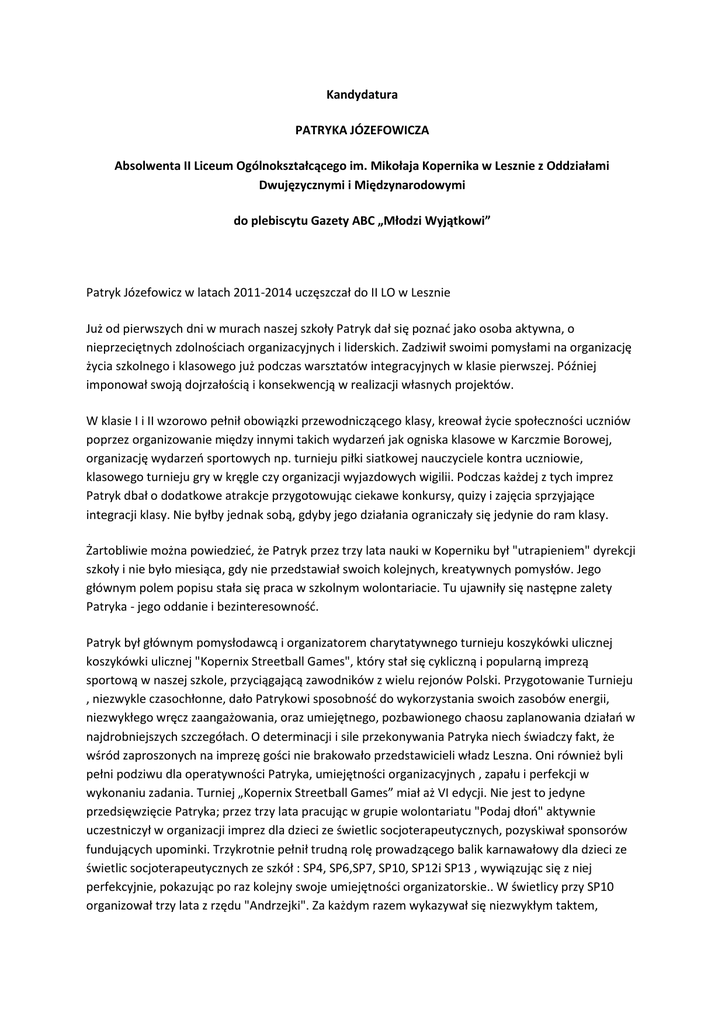 Kandydatura

PATRYKA JÓZEFOWICZA

Absolwenta II Liceum Ogólnokształcącego im. Mikołaja Kopernika w Lesznie z Oddziałami Dwujęzycznymi i Międzynarodowymi

do plebiscytu Gazety ABC „Młodzi Wyjątkowi"

Patryk Józefowicz w latach 2011-2014 uczęszczał do II LO w Lesznie

Już od pierwszych dni w murach naszej szkoły Patryk dał się poznać jako osoba aktywna, o nieprzeciętnych zdolnościach organizacyjnych i liderskich. Zadziwił swoimi pomysłami na organizację życia szkolnego i klasowego już podczas warsztatów integracyjnych w klasie pierwszej. Później imponował swoją dojrzałością i konsekwencją w realizacji własnych projektów.

W klasie I i II wzorowo pełnił obowiązki przewodniczącego klasy, kreował życie społeczności uczniów poprzez organizowanie między innymi takich wydarzeń jak ogniska klasowe w Karczmie Borowej, organizację wydarzeń sportowych np. turnieju piłki siatkowej nauczyciele kontra uczniowie, klasowego turnieju gry w kręgle czy organizacji wyjazdowych wigilii. Podczas każdej z tych imprez Patryk dbał o dodatkowe atrakcje przygotowując ciekawe konkursy, quizy i zajęcia sprzyjające integracji klasy. Nie byłby jednak sobą, gdyby jego działania ograniczały się jedynie do ram klasy.

Żartobliwie można powiedzieć, że Patryk przez trzy lata nauki w Koperniku był "utrapieniem" dyrekcji szkoły i nie było miesiąca, gdy nie przedstawiał swoich kolejnych, kreatywnych pomysłów. Jego głównym polem popisu stała się praca w szkolnym wolontariacie. Tu ujawniły się następne zalety Patryka - jego oddanie i bezinteresowność.

Patryk był głównym pomysłodawcą i organizatorem charytatywnego turnieju koszykówki ulicznej koszykówki ulicznej "Kopernix Streetball Games", który stał się cykliczną i popularną imprezą sportową w naszej szkole, przyciągającą zawodników z wielu rejonów Polski. Przygotowanie Turnieju , niezwykle czasochłonne, dało Patrykowi sposobność do wykorzystania swoich zasobów energii, niezwykłego wręcz zaangażowania, oraz umiejętnego, pozbawionego chaosu zaplanowania działań w najdrobniejszych szczegółach. O determinacji i sile przekonywania Patryka niech świadczy fakt, że wśród zaproszonych na imprezę gości nie brakowało przedstawicieli władz Leszna. Oni również byli pełni podziwu dla operatywności Patryka, umiejętności organizacyjnych , zapału i perfekcji w wykonaniu zadania. Turniej „Kopernix Streetball Games" miał aż VI edycji. Nie jest to jedyne przedsięwzięcie Patryka; przez trzy lata pracując w grupie wolontariatu "Podaj dłoń" aktywnie uczestniczył w organizacji imprez dla dzieci ze świetlic socjoterapeutycznych, pozyskiwał sponsorów fundujących upominki. Trzykrotnie pełnił trudną rolę prowadzącego balik karnawałowy dla dzieci ze świetlic socjoterapeutycznych ze szkół : SP4, SP6,SP7, SP10, SP12i SP13 , wywiązując się z niej perfekcyjnie, pokazując po raz kolejny swoje umiejętności organizatorskie.. W świetlicy przy SP10 organizował trzy lata z rzędu "Andrzejki". Za każdym razem wykazywał się niezwykłym taktem,